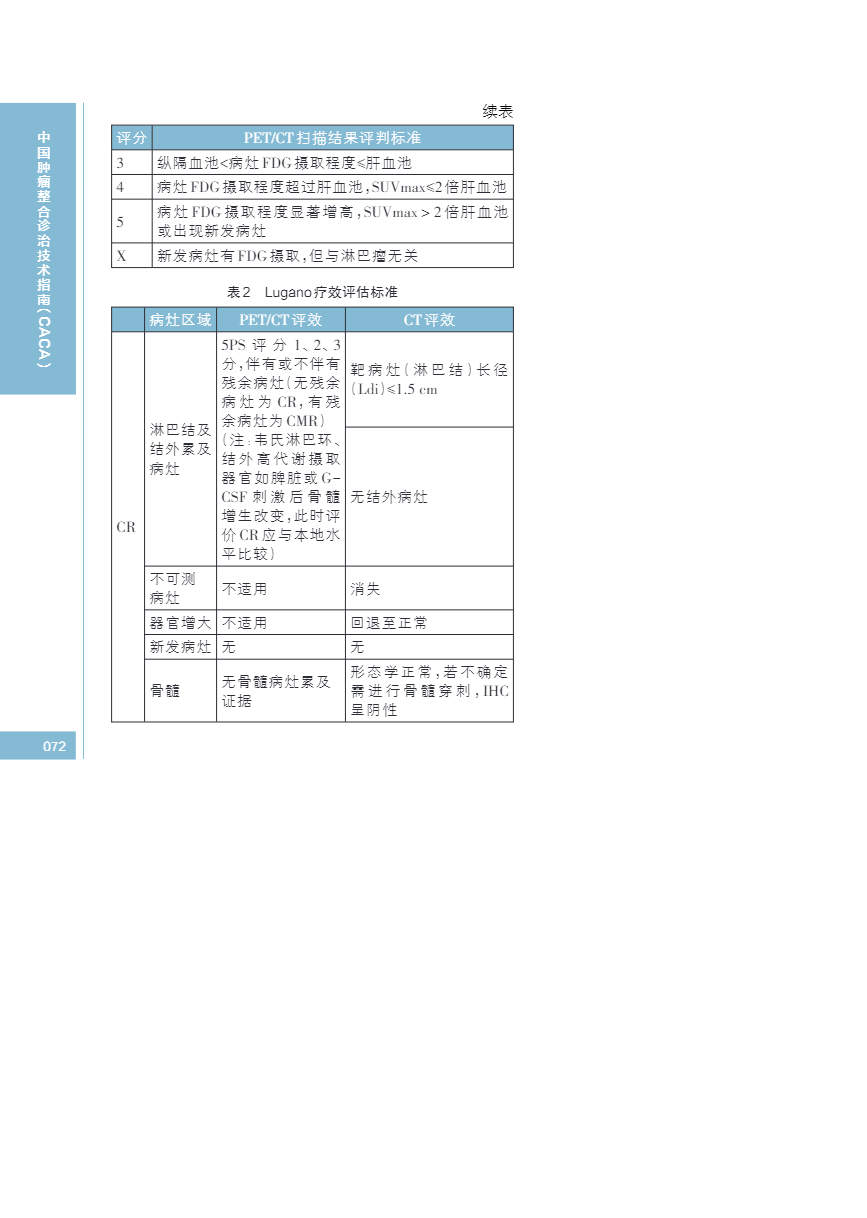 中国肿瘤整合诊治技术指南(CACA)

续表

| 评分 | PET/CT扫描结果评判标准 |
|---|---|
| 3 | 纵隔血池<病灶FDG摄取程度≤肝血池 |
| 4 | 病灶FDG摄取程度超过肝血池,SUVmax≤2倍肝血池 |
| 5 | 病灶FDG摄取程度显著增高,SUVmax>2倍肝血池或出现新发病灶 |
| X | 新发病灶有FDG摄取,但与淋巴瘤无关 |

表2 Lugano疗效评估标准

|  | 病灶区域 | PET/CT评效 | CT评效 |
|---|---|---|---|
| CR | 淋巴结及结外累及病灶 | 5PS评分1、2、3分,伴有或不伴有残余病灶(无残余病灶为CR,有残余病灶为CMR)(注:韦氏淋巴环、结外高代谢摄取器官如脾脏或G-CSF刺激后骨髓增生改变,此时评价CR应与本地水平比较) | 靶病灶(淋巴结)长径(Ldi)≤1.5 cm |
|  |  |  | 无结外病灶 |
|  | 不可测病灶 | 不适用 | 消失 |
|  | 器官增大 | 不适用 | 回退至正常 |
|  | 新发病灶 | 无 | 无 |
|  | 骨髓 | 无骨髓病灶累及证据 | 形态学正常,若不确定需进行骨髓穿刺,IHC呈阴性 |

072